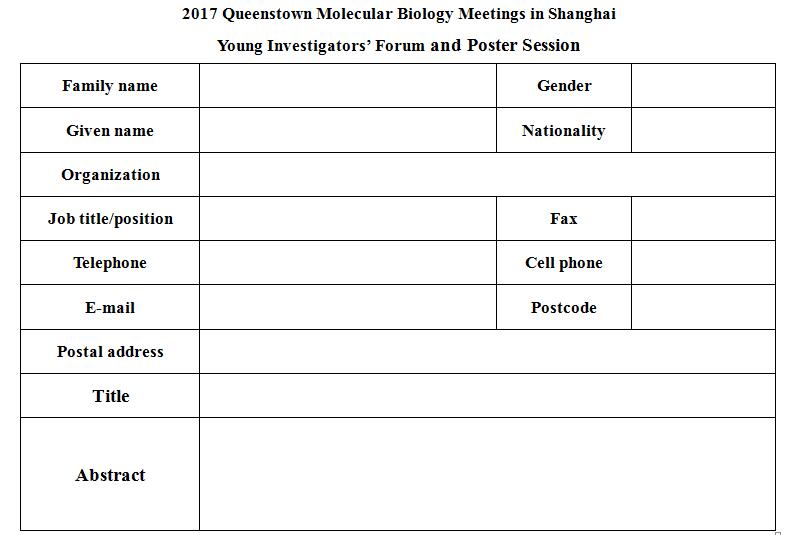 2017 Queenstown Molecular Biology Meetings in Shanghai

Young Investigators' Forum and Poster Session

| Family name | | Gender | |
|---|---|---|---|
| Given name | | Nationality | |
| Organization | | | |
| Job title/position | | Fax | |
| Telephone | | Cell phone | |
| E-mail | | Postcode | |
| Postal address | | | |
| Title | | | |
| Abstract | | | |